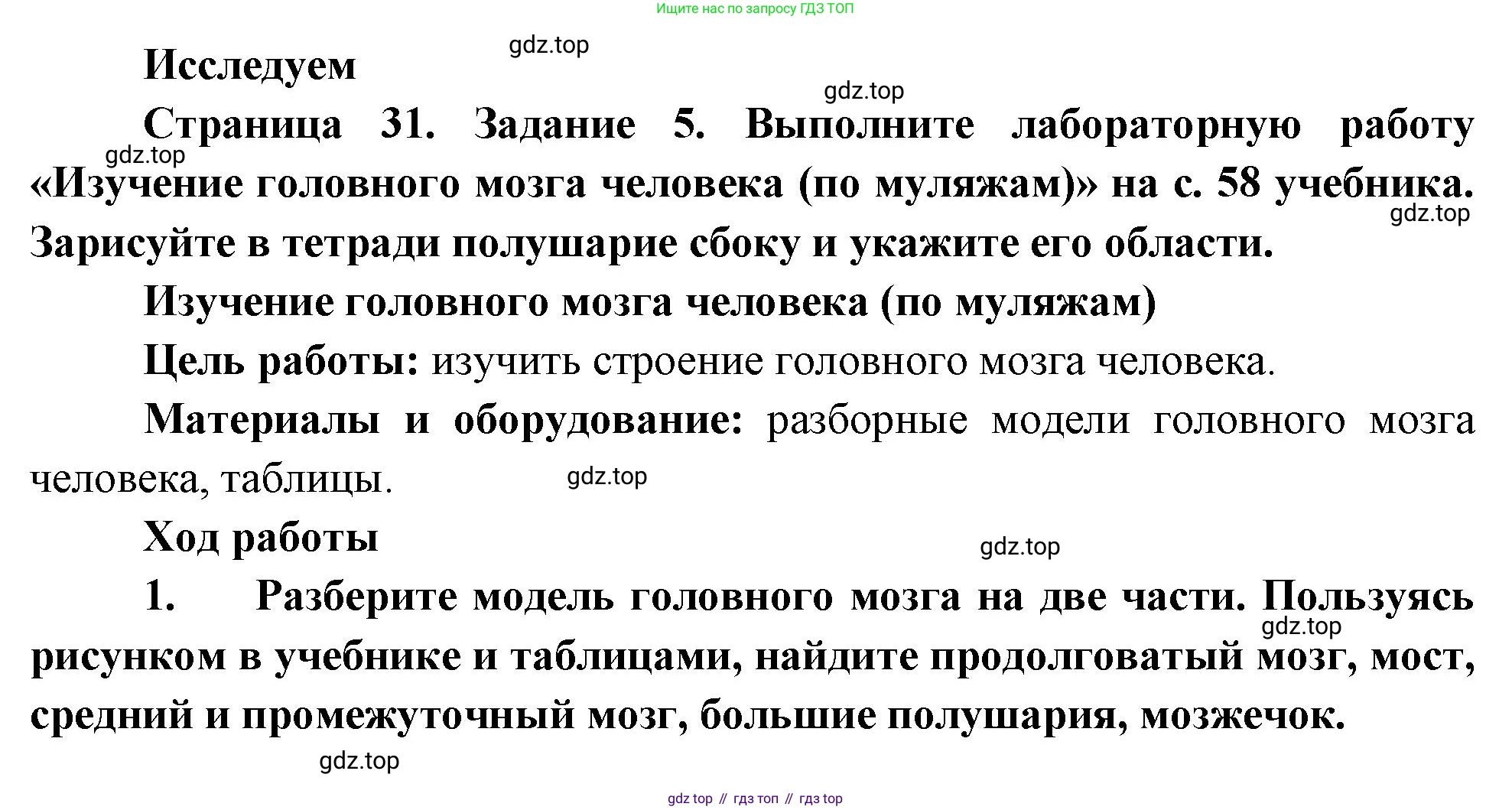 Ищите нас по запросу ГДЗ ТОП

Исследуем

Страница 31. Задание 5. Выполните лабораторную работу «Изучение головного мозга человека (по муляжам)» на с. 58 учебника. Зарисуйте в тетради полушарие сбоку и укажите его области.

Изучение головного мозга человека (по муляжам)

Цель работы: изучить строение головного мозга человека.

Материалы и оборудование: разборные модели головного мозга человека, таблицы.

Ход работы

1. Разберите модель головного мозга на две части. Пользуясь рисунком в учебнике и таблицами, найдите продолговатый мозг, мост, средний и промежуточный мозг, большие полушария, мозжечок.

gdz top // гдз топ // гдз top

gdz.top